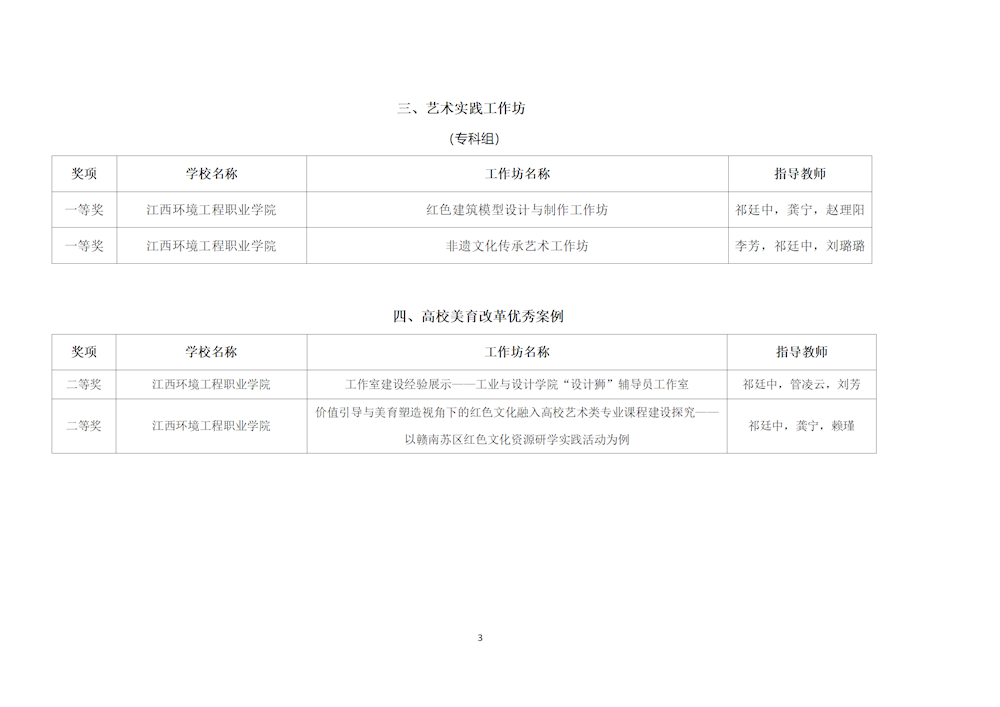 三、艺术实践工作坊

（专科组）

| 奖项 | 学校名称 | 工作坊名称 | 指导教师 |
|---|---|---|---|
| 一等奖 | 江西环境工程职业学院 | 红色建筑模型设计与制作工作坊 | 祁廷中，龚宁，赵理阳 |
| 一等奖 | 江西环境工程职业学院 | 非遗文化传承艺术工作坊 | 李芳，祁廷中，刘璐璐 |

四、高校美育改革优秀案例

| 奖项 | 学校名称 | 工作坊名称 | 指导教师 |
|---|---|---|---|
| 二等奖 | 江西环境工程职业学院 | 工作室建设经验展示——工业与设计学院“设计狮”辅导员工作室 | 祁廷中，管凌云，刘芳 |
| 二等奖 | 江西环境工程职业学院 | 价值引导与美育塑造视角下的红色文化融入高校艺术类专业课程建设探究——以赣南苏区红色文化资源研学实践活动为例 | 祁廷中，龚宁，赖瑾 |

3